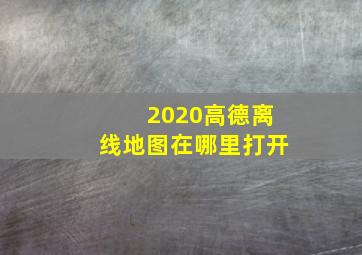 2020高德离线地图在哪里打开